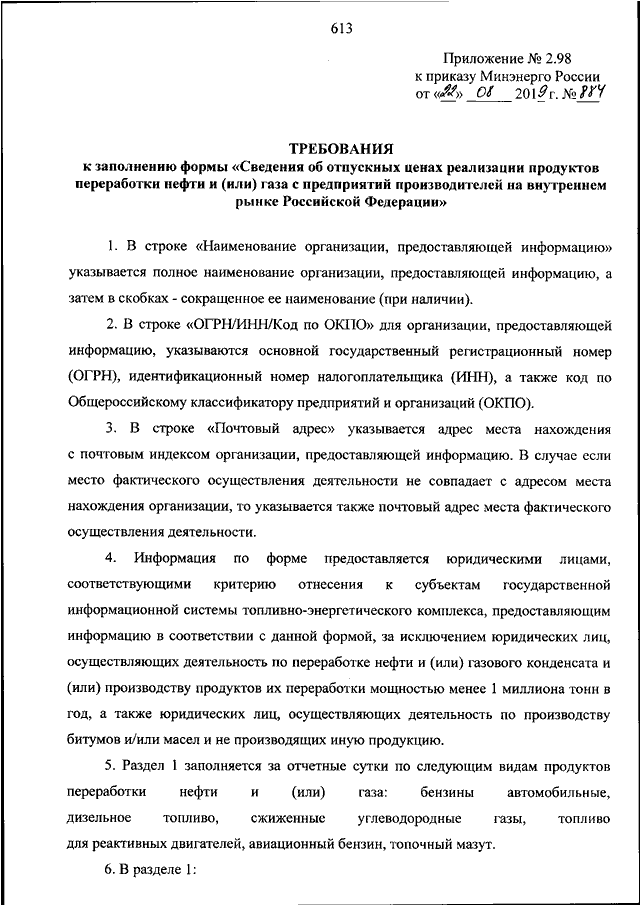 613

Приложение № 2.98
к приказу Минэнерго России
от «22» 08 2019 г. № 884

ТРЕБОВАНИЯ
к заполнению формы «Сведения об отпускных ценах реализации продуктов переработки нефти и (или) газа с предприятий производителей на внутреннем рынке Российской Федерации»

1. В строке «Наименование организации, предоставляющей информацию» указывается полное наименование организации, предоставляющей информацию, а затем в скобках - сокращенное ее наименование (при наличии).

2. В строке «ОГРН/ИНН/Код по ОКПО» для организации, предоставляющей информацию, указываются основной государственный регистрационный номер (ОГРН), идентификационный номер налогоплательщика (ИНН), а также код по Общероссийскому классификатору предприятий и организаций (ОКПО).

3. В строке «Почтовый адрес» указывается адрес места нахождения с почтовым индексом организации, предоставляющей информацию. В случае если место фактического осуществления деятельности не совпадает с адресом места нахождения организации, то указывается также почтовый адрес места фактического осуществления деятельности.

4. Информация по форме предоставляется юридическими лицами, соответствующими критерию отнесения к субъектам государственной информационной системы топливно-энергетического комплекса, предоставляющим информацию в соответствии с данной формой, за исключением юридических лиц, осуществляющих деятельность по переработке нефти и (или) газового конденсата и (или) производству продуктов их переработки мощностью менее 1 миллиона тонн в год, а также юридических лиц, осуществляющих деятельность по производству битумов и/или масел и не производящих иную продукцию.

5. Раздел 1 заполняется за отчетные сутки по следующим видам продуктов переработки нефти и (или) газа: бензины автомобильные, дизельное топливо, сжиженные углеводородные газы, топливо для реактивных двигателей, авиационный бензин, топочный мазут.

6. В разделе 1: